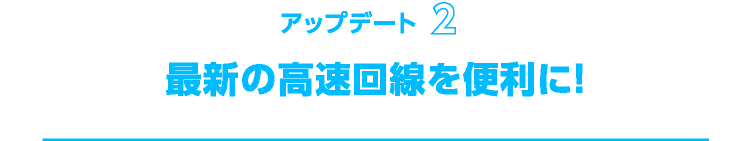 アップデート 2

最新の高速回線を便利に!